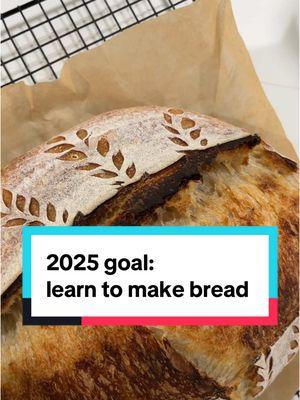 2025 goal:
learn to make bread